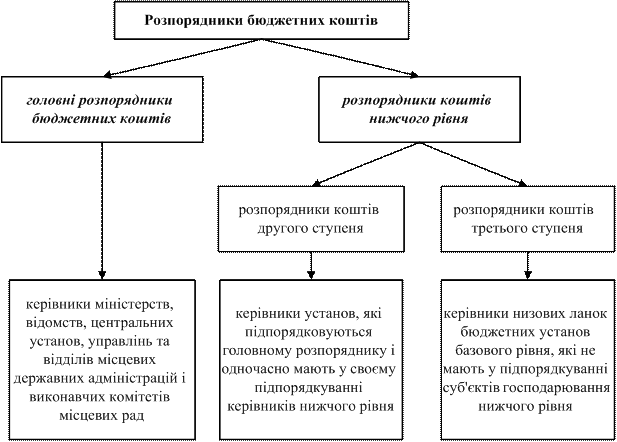 Розпорядники бюджетних коштів

головні розпорядники бюджетних коштів

розпорядники коштів нижчого рівня

розпорядники коштів другого ступеня

розпорядники коштів третього ступеня

керівники міністерств, відомств, центральних установ, управлінь та відділів місцевих державних адміністрацій і виконавчих комітетів місцевих рад

керівники установ, які підпорядковуються головному розпоряднику і одночасно мають у своєму підпорядкуванні керівників нижчого рівня

керівники низових ланок бюджетних установ базового рівня, які не мають у підпорядкуванні суб'єктів господарювання нижчого рівня